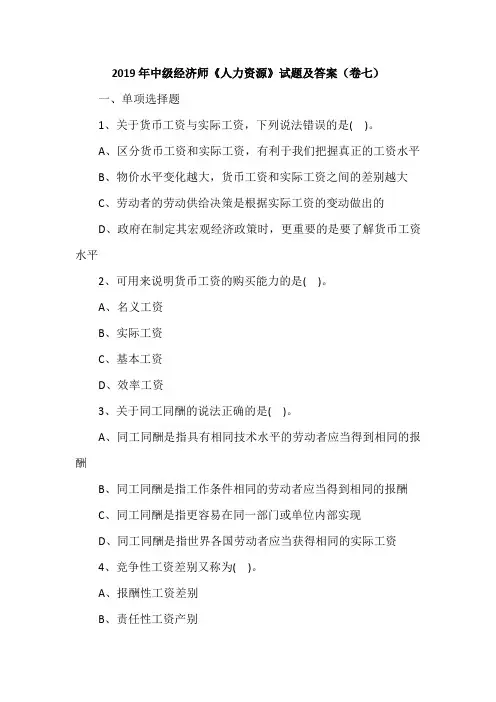 2019 年中级经济师《人力资源》试题及答案（卷七）

一、单项选择题

1、关于货币工资与实际工资，下列说法错误的是( )。

A、区分货币工资和实际工资，有利于我们把握真正的工资水平

B、物价水平变化越大，货币工资和实际工资之间的差别越大

C、劳动者的劳动供给决策是根据实际工资的变动做出的

D、政府在制定其宏观经济政策时，更重要的是要了解货币工资水平

2、可用来说明货币工资的购买能力的是( )。

A、名义工资

B、实际工资

C、基本工资

D、效率工资

3、关于同工同酬的说法正确的是( )。

A、同工同酬是指具有相同技术水平的劳动者应当得到相同的报酬

B、同工同酬是指工作条件相同的劳动者应当得到相同的报酬

C、同工同酬是指更容易在同一部门或单位内部实现

D、同工同酬是指世界各国劳动者应当获得相同的实际工资

4、竞争性工资差别又称为( )。

A、报酬性工资差别

B、责任性工资产别